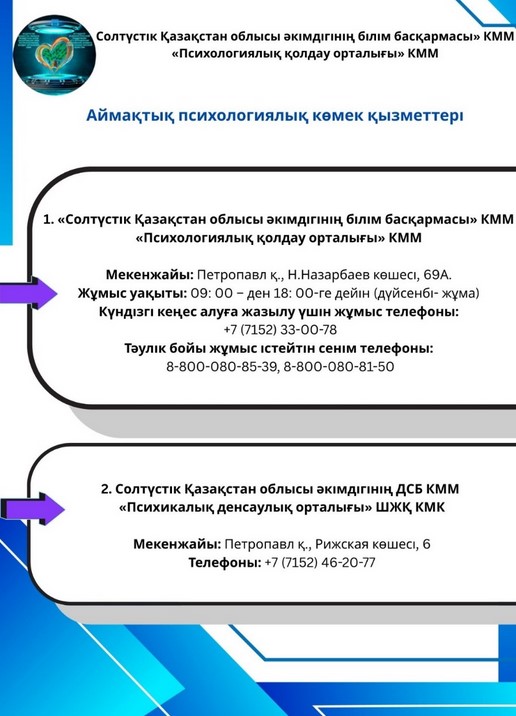 Солтүстік Қазақстан облысы әкімдігінің білім басқармасы» КММ
«Психологиялық қолдау орталығы» КММ

Аймақтық психологиялық көмек қызметтері

1. «Солтүстік Қазақстан облысы әкімдігінің білім басқармасы» КММ
«Психологиялық қолдау орталығы» КММ

Мекенжайы: Петропавл қ., Н.Назарбаев көшесі, 69А.
Жұмыс уақыты: 09: 00 – ден 18: 00-ге дейін (дүйсенбі- жұма)
Күндізгі кеңес алуға жазылу үшін жұмыс телефоны:
+7 (7152) 33-00-78
Тәулік бойы жұмыс істейтін сенім телефоны:
8-800-080-85-39, 8-800-080-81-50

2. Солтүстік Қазақстан облысы әкімдігінің ДСБ КММ
«Психикалық денсаулық орталығы» ШЖҚ КМК

Мекенжайы: Петропавл қ., Рижская көшесі, 6
Телефоны: +7 (7152) 46-20-77